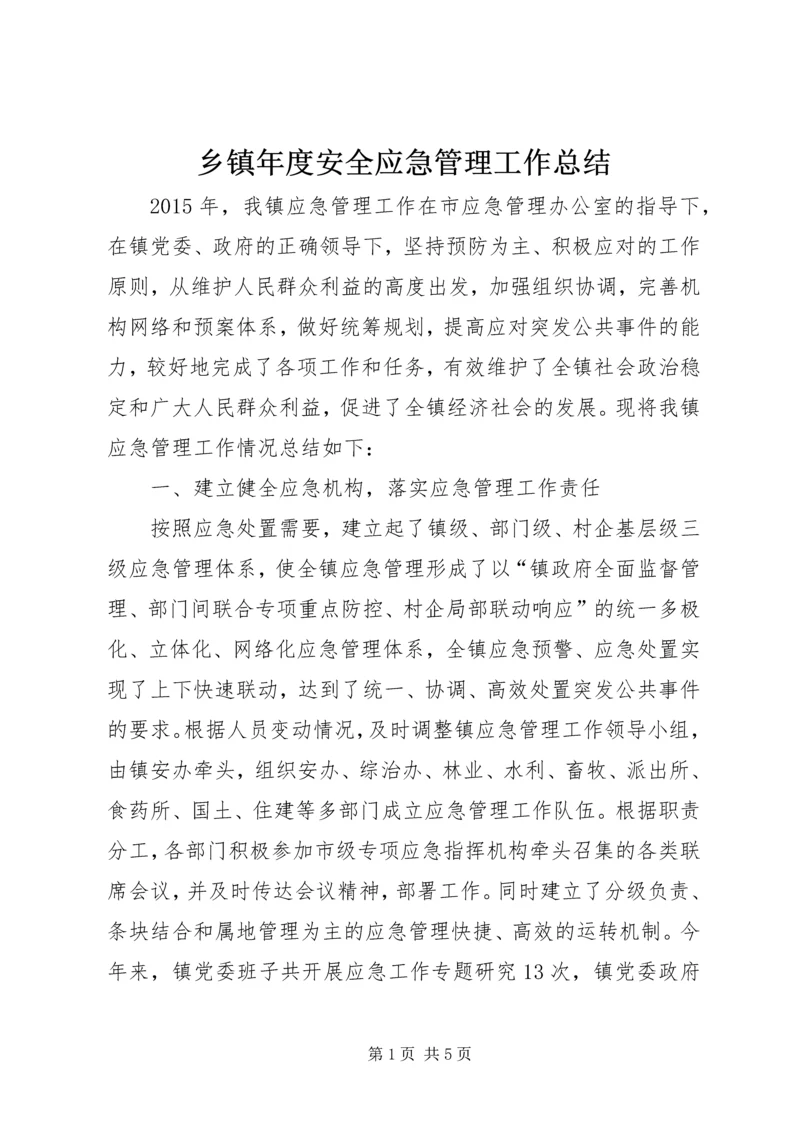 乡镇年度安全应急管理工作总结

2015 年，我镇应急管理工作在市应急管理办公室的指导下，在镇党委、政府的正确领导下，坚持预防为主、积极应对的工作原则，从维护人民群众利益的高度出发，加强组织协调，完善机构网络和预案体系，做好统筹规划，提高应对突发公共事件的能力，较好地完成了各项工作和任务，有效维护了全镇社会政治稳定和广大人民群众利益，促进了全镇经济社会的发展。现将我镇应急管理工作情况总结如下：

一、建立健全应急机构，落实应急管理工作责任

按照应急处置需要，建立起了镇级、部门级、村企基层级三级应急管理体系，使全镇应急管理形成了以“镇政府全面监督管理、部门间联合专项重点防控、村企局部联动响应”的统一多极化、立体化、网络化应急管理体系，全镇应急预警、应急处置实现了上下快速联动，达到了统一、协调、高效处置突发公共事件的要求。根据人员变动情况，及时调整镇应急管理工作领导小组，由镇安办牵头，组织安办、综治办、林业、水利、畜牧、派出所、食药所、国土、住建等多部门成立应急管理工作队伍。根据职责分工，各部门积极参加市级专项应急指挥机构牵头召集的各类联席会议，并及时传达会议精神，部署工作。同时建立了分级负责、条块结合和属地管理为主的应急管理快捷、高效的运转机制。今年来，镇党委班子共开展应急工作专题研究 13 次，镇党委政府

第 1 页 共 5 页